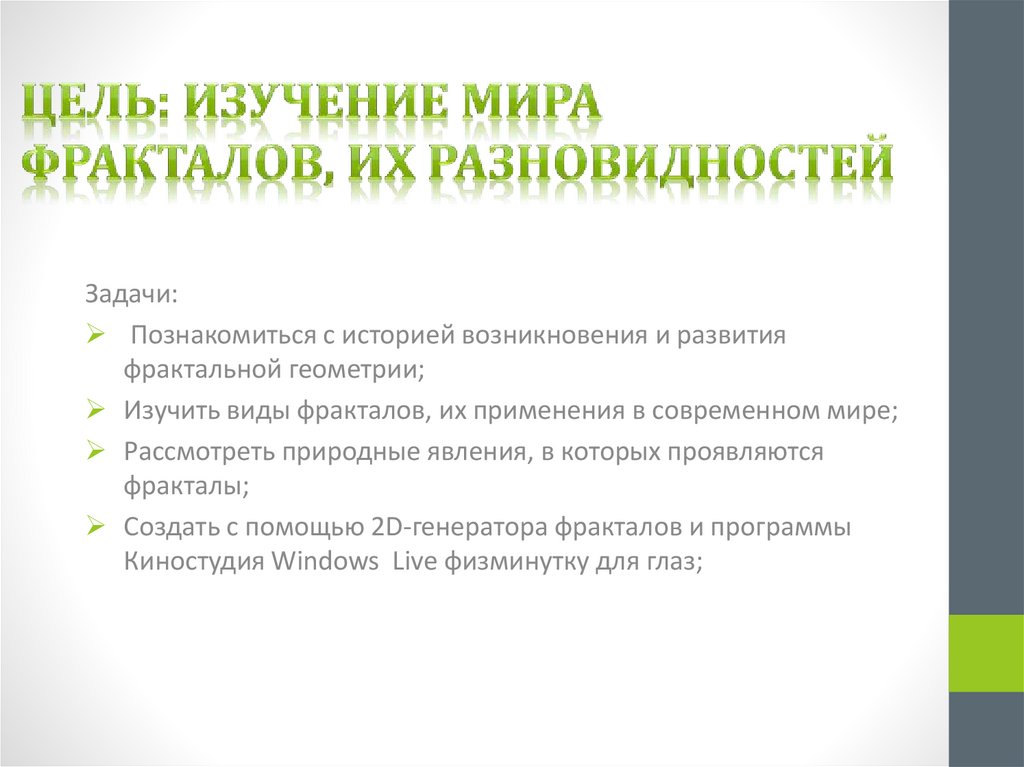 ЦЕЛЬ: ИЗУЧЕНИЕ МИРА ФРАКТАЛОВ, ИХ РАЗНОВИДНОСТЕЙ

Задачи:

➢ Познакомиться с историей возникновения и развития фрактальной геометрии;

➢ Изучить виды фракталов, их применения в современном мире;

➢ Рассмотреть природные явления, в которых проявляются фракталы;

➢ Создать с помощью 2D-генератора фракталов и программы Киностудия Windows Live физминутку для глаз;